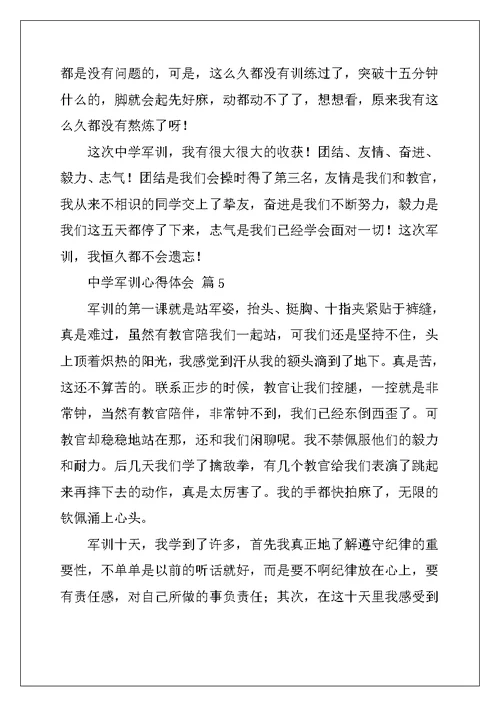 都是没有问题的，可是，这么久都没有训练过了，突破十五分钟什么的，脚就会起先好麻，动都动不了了，想想看，原来我有这么久都没有熬炼了呀！

这次中学军训，我有很大很大的收获！团结、友情、奋进、毅力、志气！团结是我们会操时得了第三名，友情是我们和教官，我从来不相识的同学交上了挚友，奋进是我们不断努力，毅力是我们这五天都停了下来，志气是我们已经学会面对一切！这次军训，我恒久都不会遗忘！

中学军训心得体会 篇5

军训的第一课就是站军姿，抬头、挺胸、十指夹紧贴于裤缝，真是难过，虽然有教官陪我们一起站，可我们还是坚持不住，头上顶着炽热的阳光，我感觉到汗从我的额头滴到了地下。真是苦，这还不算苦的。联系正步的时候，教官让我们控腿，一控就是非常钟，当然有教官陪伴，非常钟不到，我们已经东倒西歪了。可教官却稳稳地站在那，还和我们闲聊呢。我不禁佩服他们的毅力和耐力。后几天我们学了擒敌拳，有几个教官给我们表演了跳起来再摔下去的动作，真是太厉害了。我的手都快拍麻了，无限的钦佩涌上心头。

军训十天，我学到了许多，首先我真正地了解遵守纪律的重要性，不单单是以前的听话就好，而是要不啊纪律放在心上，要有责任感，对自己所做的事负责任；其次，在这十天里我感受到